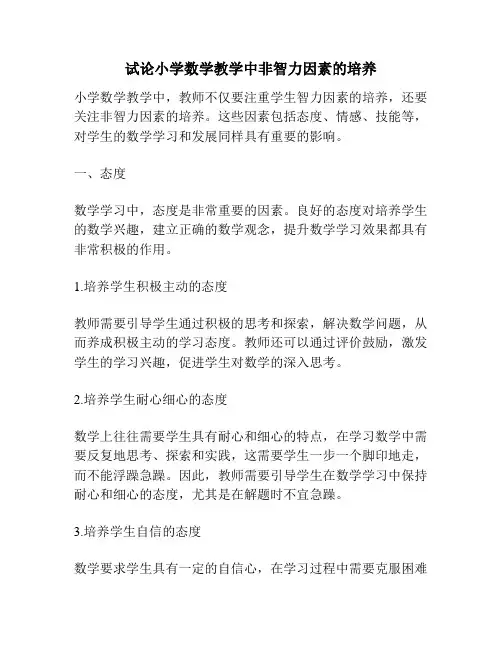 试论小学数学教学中非智力因素的培养

小学数学教学中，教师不仅要注重学生智力因素的培养，还要关注非智力因素的培养。这些因素包括态度、情感、技能等，对学生的数学学习和发展同样具有重要的影响。

一、态度

数学学习中，态度是非常重要的因素。良好的态度对培养学生的数学兴趣，建立正确的数学观念，提升数学学习效果都具有非常积极的作用。

1.培养学生积极主动的态度

教师需要引导学生通过积极的思考和探索，解决数学问题，从而养成积极主动的学习态度。教师还可以通过评价鼓励，激发学生的学习兴趣，促进学生对数学的深入思考。

2.培养学生耐心细心的态度

数学上往往需要学生具有耐心和细心的特点，在学习数学中需要反复地思考、探索和实践，这需要学生一步一个脚印地走，而不能浮躁急躁。因此，教师需要引导学生在数学学习中保持耐心和细心的态度，尤其是在解题时不宜急躁。

3.培养学生自信的态度

数学要求学生具有一定的自信心，在学习过程中需要克服困难